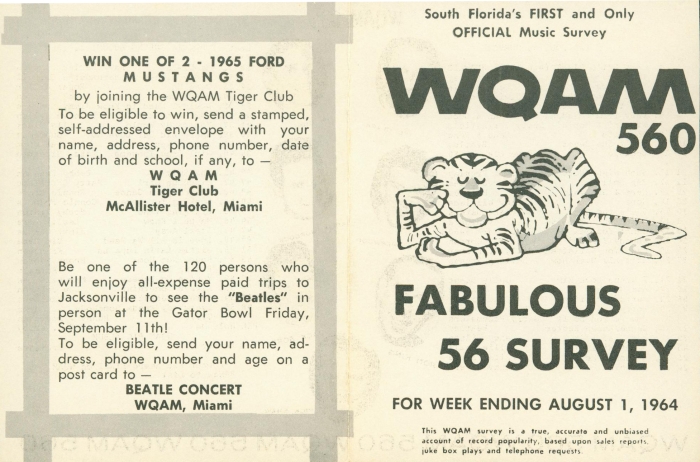 WIN ONE OF 2 - 1965 FORD MUSTANGS

by joining the WQAM Tiger Club

To be eligible to win, send a stamped, self-addressed envelope with your name, address, phone number, date of birth and school, if any, to —

WQAM
Tiger Club
McAllister Hotel, Miami

Be one of the 120 persons who will enjoy all-expense paid trips to Jacksonville to see the "Beatles" in person at the Gator Bowl Friday, September 11th!

To be eligible, send your name, address, phone number and age on a post card to —

BEATLE CONCERT
WQAM, Miami

South Florida's FIRST and Only OFFICIAL Music Survey

WQAM
560

FABULOUS
56 SURVEY

FOR WEEK ENDING AUGUST 1, 1964

This WQAM survey is a true, accurate and unbiased account of record popularity, based upon sales reports, juke box plays and telephone requests.